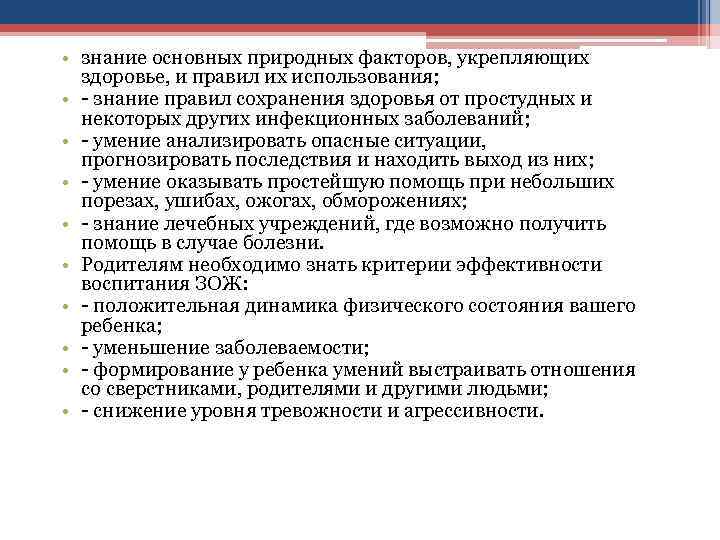 • знание основных природных факторов, укрепляющих здоровье, и правил их использования;
• - знание правил сохранения здоровья от простудных и некоторых других инфекционных заболеваний;
• - умение анализировать опасные ситуации, прогнозировать последствия и находить выход из них;
• - умение оказывать простейшую помощь при небольших порезах, ушибах, ожогах, обморожениях;
• - знание лечебных учреждений, где возможно получить помощь в случае болезни.
• Родителям необходимо знать критерии эффективности воспитания ЗОЖ:
• - положительная динамика физического состояния вашего ребенка;
• - уменьшение заболеваемости;
• - формирование у ребенка умений выстраивать отношения со сверстниками, родителями и другими людьми;
• - снижение уровня тревожности и агрессивности.